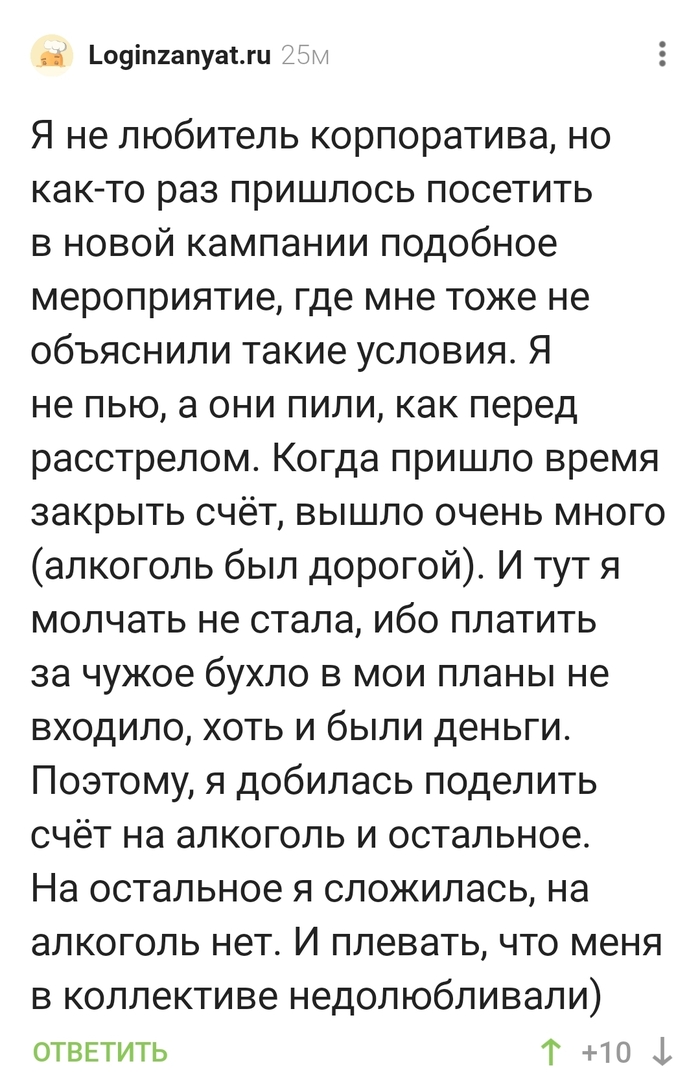 Loginzanyat.ru 25м

Я не любитель корпоратива, но как-то раз пришлось посетить в новой кампании подобное мероприятие, где мне тоже не объяснили такие условия. Я не пью, а они пили, как перед расстрелом. Когда пришло время закрыть счёт, вышло очень много (алкоголь был дорогой). И тут я молчать не стала, ибо платить за чужое бухло в мои планы не входило, хоть и были деньги. Поэтому, я добилась поделить счёт на алкоголь и остальное. На остальное я сложилась, на алкоголь нет. И плевать, что меня в коллективе недолюбливали)

ОТВЕТИТЬ

↑ +10 ↓